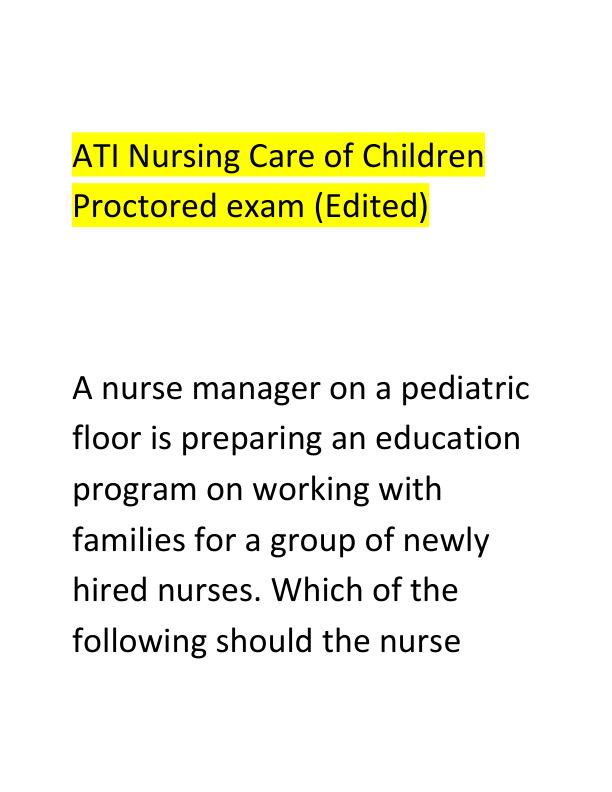 ATI Nursing Care of Children Proctored exam (Edited)

A nurse manager on a pediatric floor is preparing an education program on working with families for a group of newly hired nurses. Which of the following should the nurse